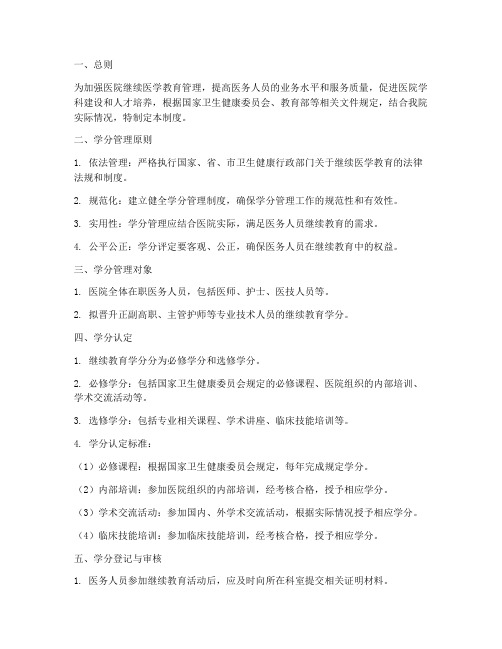 一、总则

为加强医院继续医学教育管理，提高医务人员的业务水平和服务质量，促进医院学科建设和人才培养，根据国家卫生健康委员会、教育部等相关文件规定，结合我院实际情况，特制定本制度。

二、学分管理原则

1. 依法管理：严格执行国家、省、市卫生健康行政部门关于继续医学教育的法律法规和制度。

2. 规范化：建立健全学分管理制度，确保学分管理工作的规范性和有效性。

3. 实用性：学分管理应结合医院实际，满足医务人员继续教育的需求。

4. 公平公正：学分评定要客观、公正，确保医务人员在继续教育中的权益。

三、学分管理对象

1. 医院全体在职医务人员，包括医师、护士、医技人员等。

2. 拟晋升正副高职、主管护师等专业技术人员的继续教育学分。

四、学分认定

1. 继续教育学分分为必修学分和选修学分。

2. 必修学分：包括国家卫生健康委员会规定的必修课程、医院组织的内部培训、学术交流活动等。

3. 选修学分：包括专业相关课程、学术讲座、临床技能培训等。

4. 学分认定标准：

（1）必修课程：根据国家卫生健康委员会规定，每年完成规定学分。

（2）内部培训：参加医院组织的内部培训，经考核合格，授予相应学分。

（3）学术交流活动：参加国内、外学术交流活动，根据实际情况授予相应学分。

（4）临床技能培训：参加临床技能培训，经考核合格，授予相应学分。

五、学分登记与审核

1. 医务人员参加继续教育活动后，应及时向所在科室提交相关证明材料。